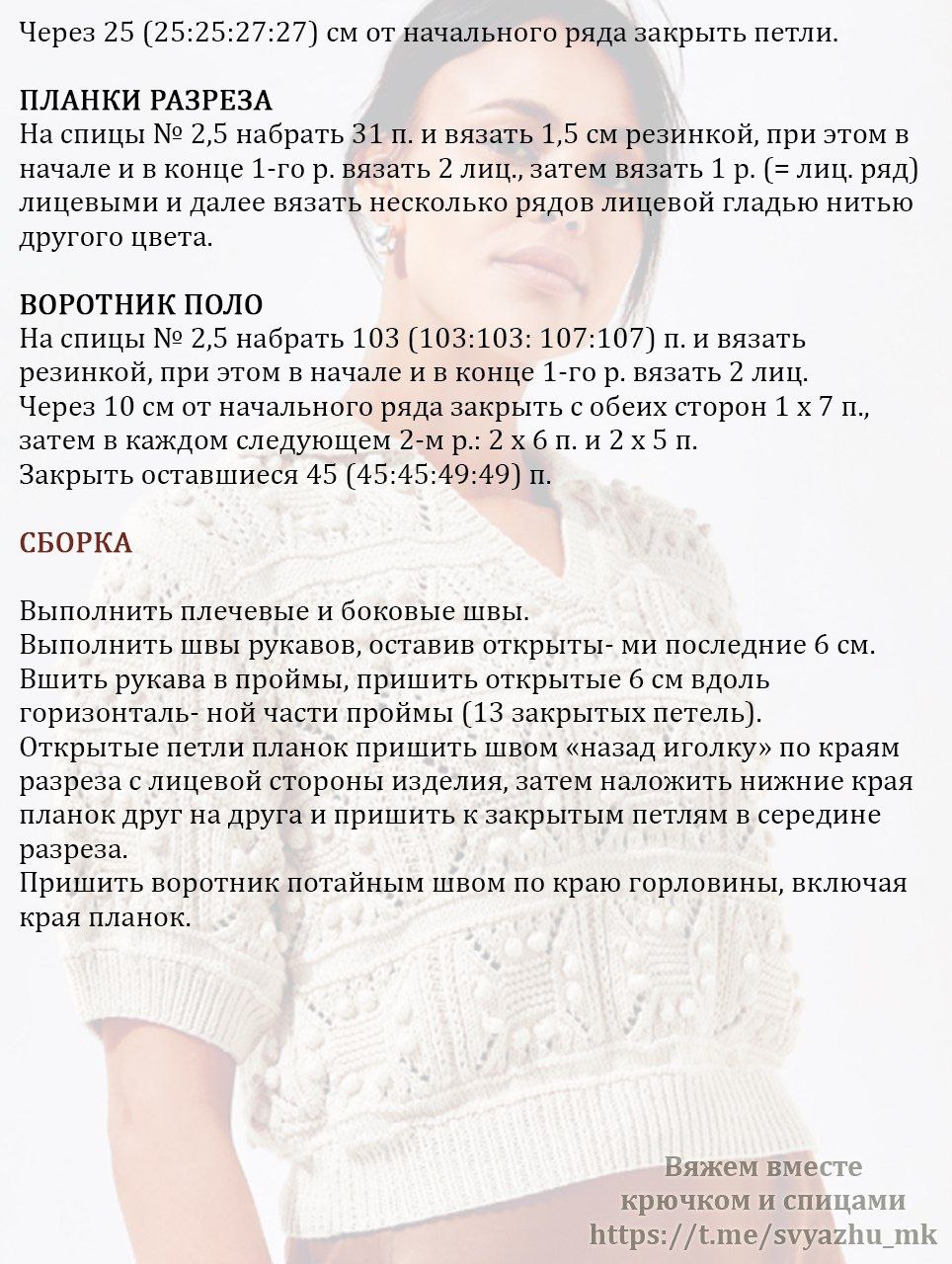 Через 25 (25:25:27:27) см от начального ряда закрыть петли.

ПЛАНКИ РАЗРЕЗА
На спицы № 2,5 набрать 31 п. и вязать 1,5 см резинкой, при этом в начале и в конце 1-го р. вязать 2 лиц., затем вязать 1 р. (= лиц. ряд) лицевыми и далее вязать несколько рядов лицевой гладью нитью другого цвета.

ВОРОТНИК ПОЛО
На спицы № 2,5 набрать 103 (103:103: 107:107) п. и вязать резинкой, при этом в начале и в конце 1-го р. вязать 2 лиц.
Через 10 см от начального ряда закрыть с обеих сторон 1 х 7 п., затем в каждом следующем 2-м р.: 2 х 6 п. и 2 х 5 п.
Закрыть оставшиеся 45 (45:45:49:49) п.

СБОРКА

Выполнить плечевые и боковые швы.
Выполнить швы рукавов, оставив открыты- ми последние 6 см.
Вшить рукава в проймы, пришить открытые 6 см вдоль горизонталь- ной части проймы (13 закрытых петель).
Открытые петли планок пришить швом «назад иголку» по краям разреза с лицевой стороны изделия, затем наложить нижние края планок друг на друга и пришить к закрытым петлям в середине разреза.
Пришить воротник потайным швом по краю горловины, включая края планок.

Вяжем вместе
крючком и спицами
https://t.me/svyazhu_mk